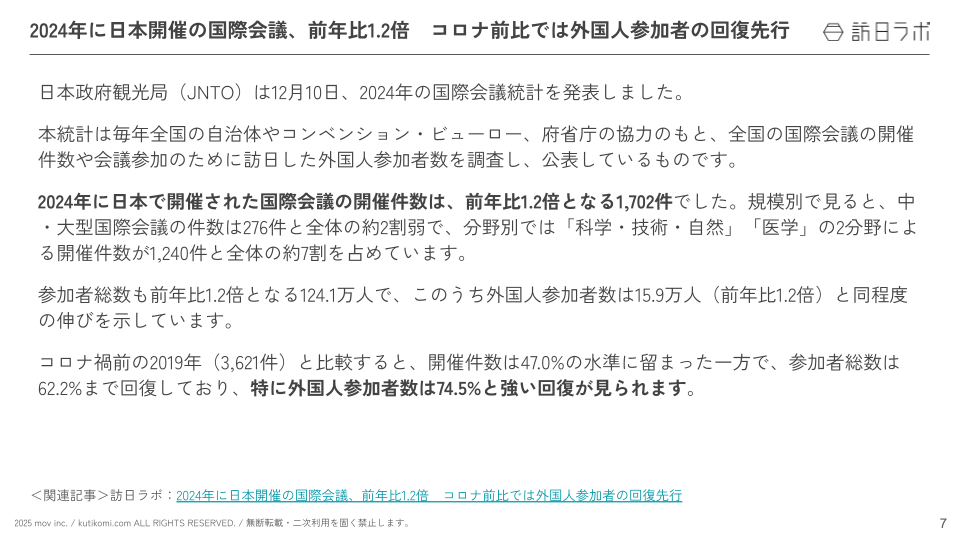 2024年に日本開催の国際会議、前年比1.2倍　コロナ前比では外国人参加者の回復先行

訪日ラボ

日本政府観光局（JNTO）は12月10日、2024年の国際会議統計を発表しました。

本統計は毎年全国の自治体やコンベンション・ビューロー、府省庁の協力のもと、全国の国際会議の開催件数や会議参加のために訪日した外国人参加者数を調査し、公表しているものです。

2024年に日本で開催された国際会議の開催件数は、前年比1.2倍となる1,702件でした。規模別で見ると、中・大型国際会議の件数は276件と全体の約2割弱で、分野別では「科学・技術・自然」「医学」の2分野による開催件数が1,240件と全体の約7割を占めています。

参加者総数も前年比1.2倍となる124.1万人で、このうち外国人参加者数は15.9万人（前年比1.2倍）と同程度の伸びを示しています。

コロナ禍前の2019年（3,621件）と比較すると、開催件数は47.0%の水準に留まった一方で、参加者総数は62.2%まで回復しており、特に外国人参加者数は74.5%と強い回復が見られます。

＜関連記事＞訪日ラボ：2024年に日本開催の国際会議、前年比1.2倍　コロナ前比では外国人参加者の回復先行

2025 mov inc. / kutikomi.com ALL RIGHTS RESERVED. / 無断転載・二次利用を固く禁止します。

7